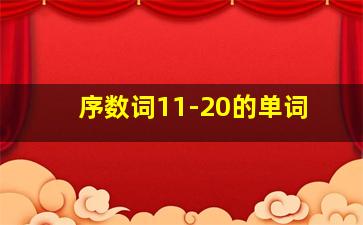 序数词11-20的单词